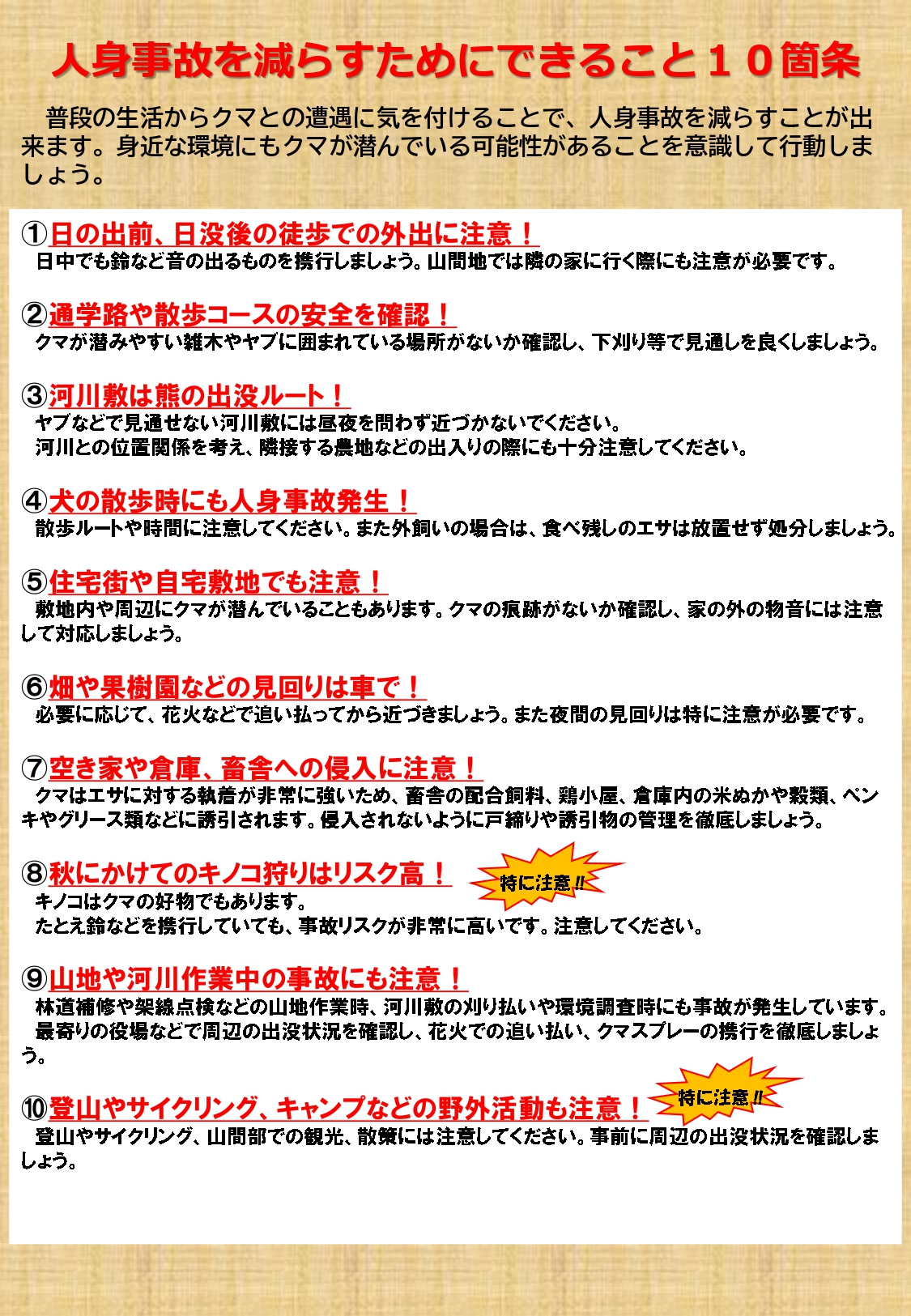 人身事故を減らすためにできること１０箇条

普段の生活からクマとの遭遇に気を付けることで、人身事故を減らすことが出来ます。身近な環境にもクマが潜んでいる可能性があることを意識して行動しましょう。

①日の出前、日没後の徒歩での外出に注意！
日中でも鈴など音の出るものを携行しましょう。山間地では隣の家に行く際にも注意が必要です。

②通学路や散歩コースの安全を確認！
クマが潜みやすい雑木やヤブに囲まれている場所がないか確認し、下刈り等で見通しを良くしましょう。

③河川敷は熊の出没ルート！
ヤブなどで見通せない河川敷には昼夜を問わず近づかないでください。
河川との位置関係を考え、隣接する農地などの出入りの際にも十分注意してください。

④犬の散歩時にも人身事故発生！
散歩ルートや時間に注意してください。また外飼いの場合は、食べ残しのエサは放置せず処分しましょう。

⑤住宅街や自宅敷地でも注意！
敷地内や周辺にクマが潜んでいることもあります。クマの痕跡がないか確認し、家の外の物音には注意して対応しましょう。

⑥畑や果樹園などの見回りは車で！
必要に応じて、花火などで追い払ってから近づきましょう。また夜間の見回りは特に注意が必要です。

⑦空き家や倉庫、畜舎への侵入に注意！
クマはエサに対する執着が非常に強いため、畜舎の配合飼料、鶏小屋、倉庫内の米ぬかや穀類、ペンキやグリース類などに誘引されます。侵入されないように戸締りや誘引物の管理を徹底しましょう。

⑧秋にかけてのキノコ狩りはリスク高！
特に注意!!
キノコはクマの好物でもあります。
たとえ鈴などを携行していても、事故リスクが非常に高いです。注意してください。

⑨山地や河川作業中の事故にも注意！
林道補修や架線点検などの山地作業時、河川敷の刈り払いや環境調査時にも事故が発生しています。
最寄りの役場などで周辺の出没状況を確認し、花火での追い払い、クマスプレーの携行を徹底しましょう。

⑩登山やサイクリング、キャンプなどの野外活動も注意！
特に注意!!
登山やサイクリング、山間部での観光、散策には注意してください。事前に周辺の出没状況を確認しましょう。